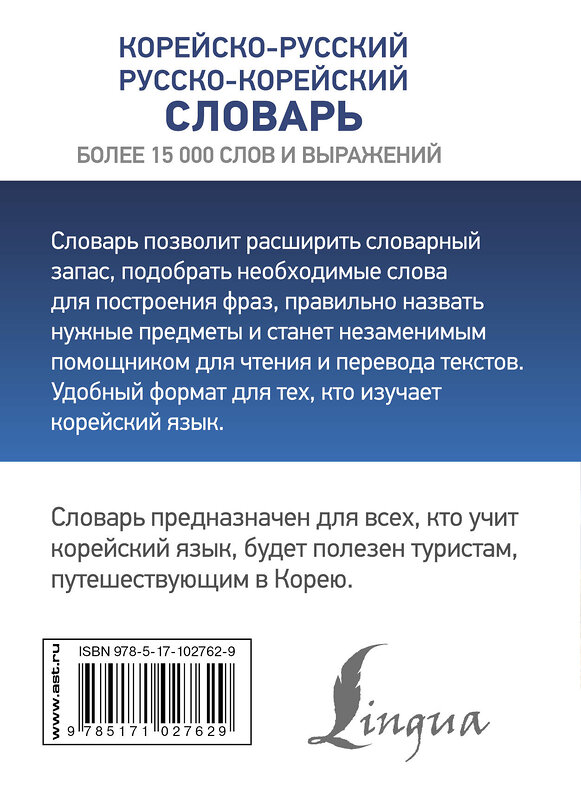 КОРЕЙСКО-РУССКИЙ
РУССКО-КОРЕЙСКИЙ
СЛОВАРЬ
БОЛЕЕ 15 000 СЛОВ И ВЫРАЖЕНИЙ

Словарь позволит расширить словарный запас, подобрать необходимые слова для построения фраз, правильно назвать нужные предметы и станет незаменимым помощником для чтения и перевода текстов. Удобный формат для тех, кто изучает корейский язык.

Словарь предназначен для всех, кто учит корейский язык, будет полезен туристам, путешествующим в Корею.

www.ast.ru
ISBN 978-5-17-102762-9
9 785171 027629

Lingua